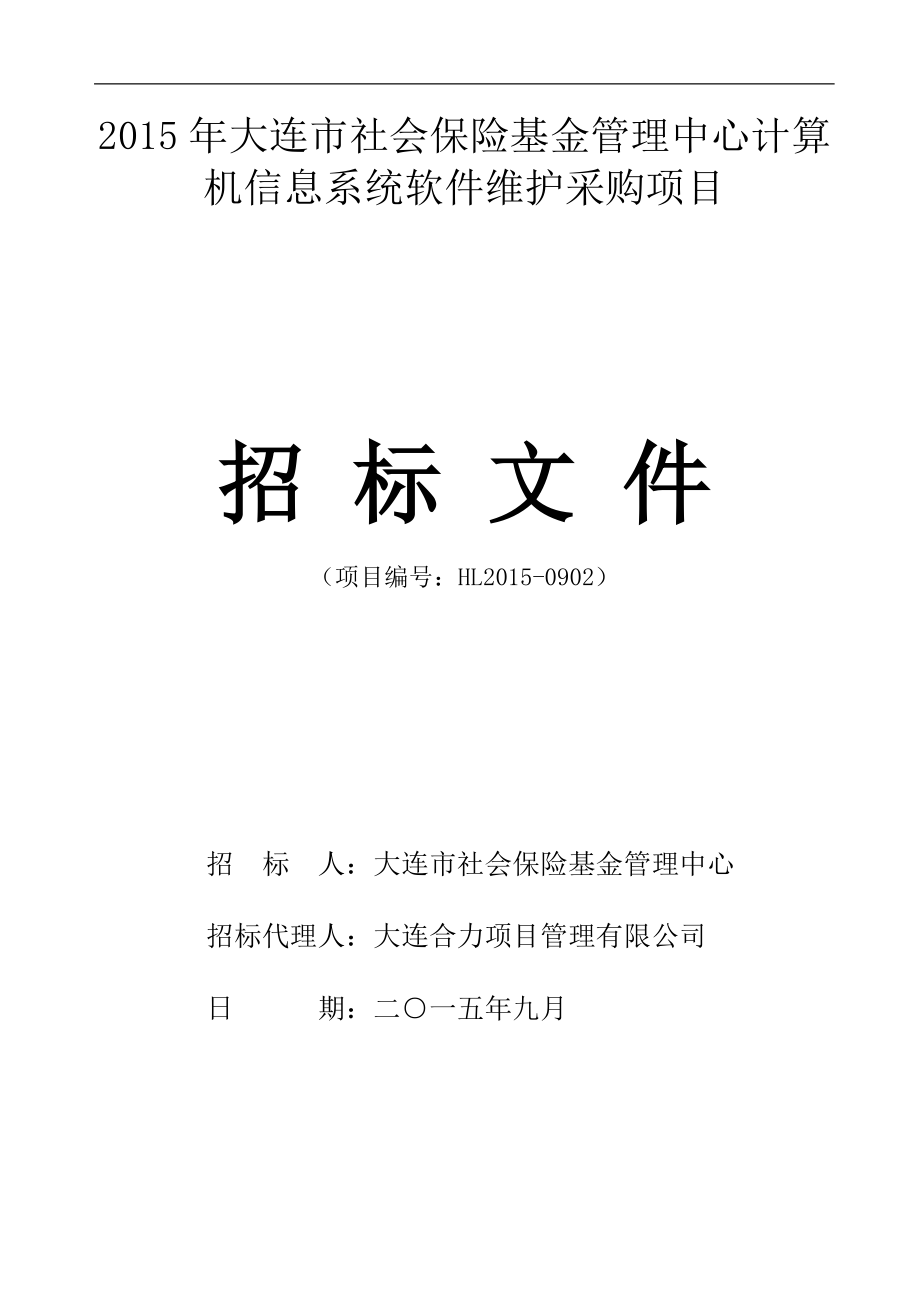 2015年大连市社会保险基金管理中心计算机信息系统软件维护采购项目

招 标 文 件

（项目编号：HL2015-0902）

招 标 人：大连市社会保险基金管理中心

招标代理人：大连合力项目管理有限公司

日 期：二〇一五年九月